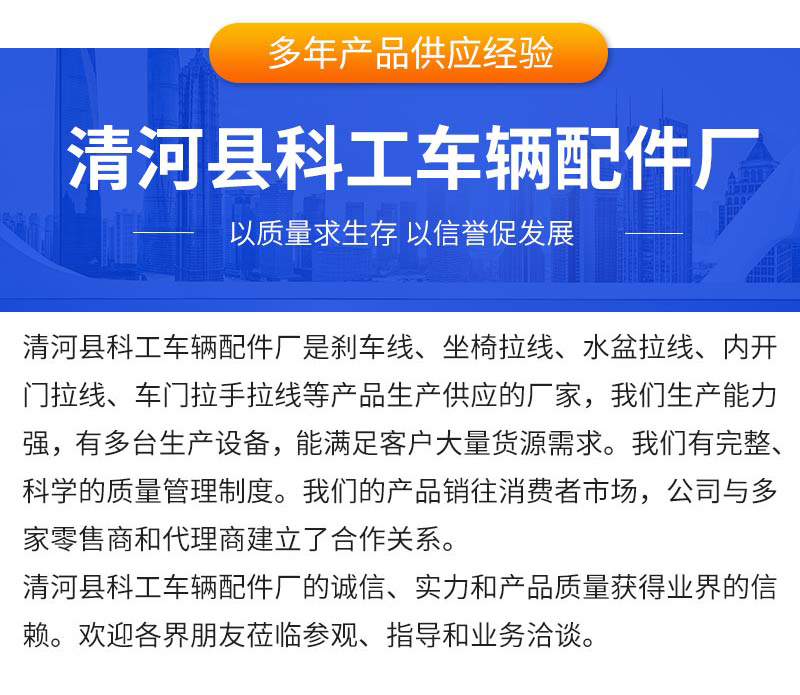 多年产品供应经验

清河县科工车辆配件厂

以质量求生存 以信誉促发展

清河县科工车辆配件厂是刹车线、坐椅拉线、水盆拉线、内开门拉线、车门拉手拉线等产品生产供应的厂家，我们生产能力强，有多台生产设备，能满足客户大量货源需求。我们有完整、科学的质量管理制度。我们的产品销往消费者市场，公司与多家零售商和代理商建立了合作关系。

清河县科工车辆配件厂的诚信、实力和产品质量获得业界的信赖。欢迎各界朋友莅临参观、指导和业务洽谈。